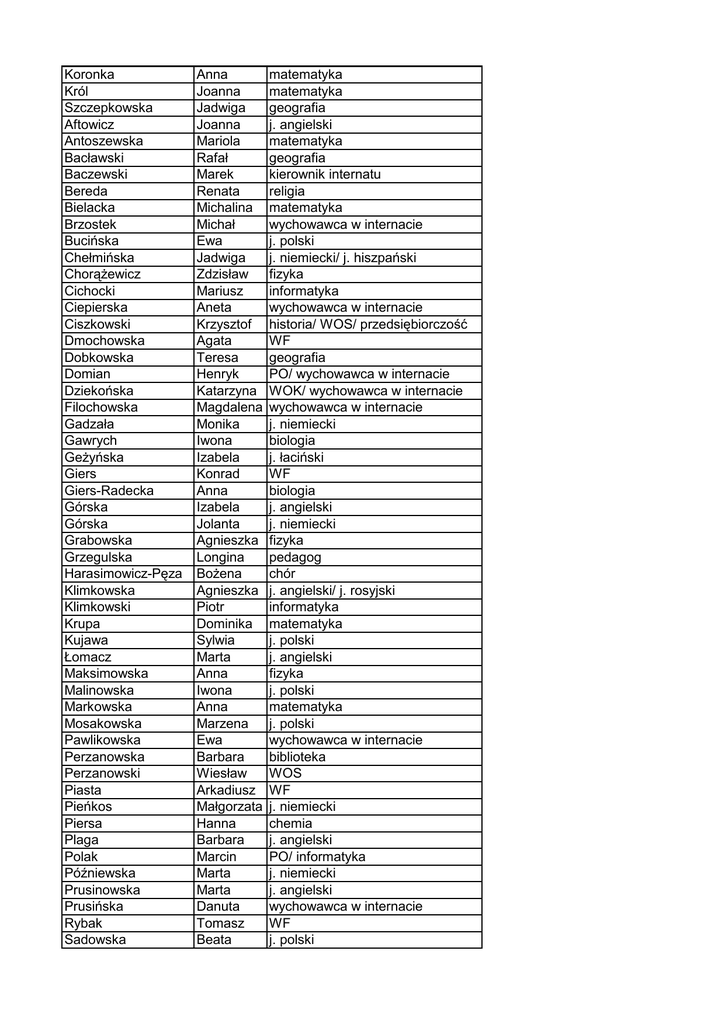 | Koronka | Anna | matematyka |
|---|---|---|
| Król | Joanna | matematyka |
| Szczepkowska | Jadwiga | geografia |
| Aftowicz | Joanna | j. angielski |
| Antoszewska | Mariola | matematyka |
| Bacławski | Rafał | geografia |
| Baczewski | Marek | kierownik internatu |
| Bereda | Renata | religia |
| Bielacka | Michalina | matematyka |
| Brzostek | Michał | wychowawca w internacie |
| Bucińska | Ewa | j. polski |
| Chełmińska | Jadwiga | j. niemiecki/ j. hiszpański |
| Chorążewicz | Zdzisław | fizyka |
| Cichocki | Mariusz | informatyka |
| Ciepierska | Aneta | wychowawca w internacie |
| Ciszkowski | Krzysztof | historia/ WOS/ przedsiębiorczość |
| Dmochowska | Agata | WF |
| Dobkowska | Teresa | geografia |
| Domian | Henryk | PO/ wychowawca w internacie |
| Dziekońska | Katarzyna | WOK/ wychowawca w internacie |
| Filochowska | Magdalena | wychowawca w internacie |
| Gadzała | Monika | j. niemiecki |
| Gawrych | Iwona | biologia |
| Geżyńska | Izabela | j. łaciński |
| Giers | Konrad | WF |
| Giers-Radecka | Anna | biologia |
| Górska | Izabela | j. angielski |
| Górska | Jolanta | j. niemiecki |
| Grabowska | Agnieszka | fizyka |
| Grzegulska | Longina | pedagog |
| Harasimowicz-Pęza | Bożena | chór |
| Klimkowska | Agnieszka | j. angielski/ j. rosyjski |
| Klimkowski | Piotr | informatyka |
| Krupa | Dominika | matematyka |
| Kujawa | Sylwia | j. polski |
| Łomacz | Marta | j. angielski |
| Maksimowska | Anna | fizyka |
| Malinowska | Iwona | j. polski |
| Markowska | Anna | matematyka |
| Mosakowska | Marzena | j. polski |
| Pawlikowska | Ewa | wychowawca w internacie |
| Perzanowska | Barbara | biblioteka |
| Perzanowski | Wiesław | WOS |
| Piasta | Arkadiusz | WF |
| Pieńkos | Małgorzata | j. niemiecki |
| Piersa | Hanna | chemia |
| Plaga | Barbara | j. angielski |
| Polak | Marcin | PO/ informatyka |
| Późniewska | Marta | j. niemiecki |
| Prusinowska | Marta | j. angielski |
| Prusińska | Danuta | wychowawca w internacie |
| Rybak | Tomasz | WF |
| Sadowska | Beata | j. polski |